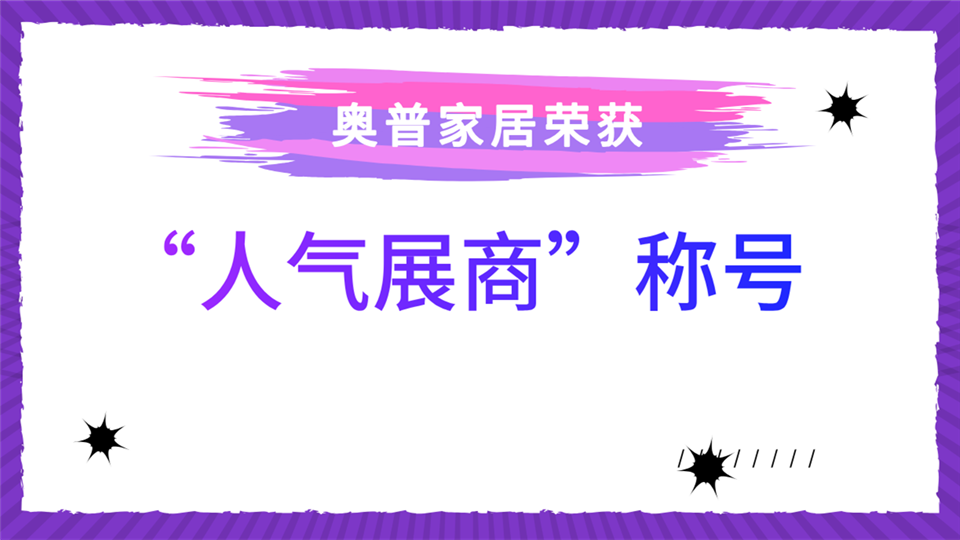 奥普家居荣获

“人气展商”称号